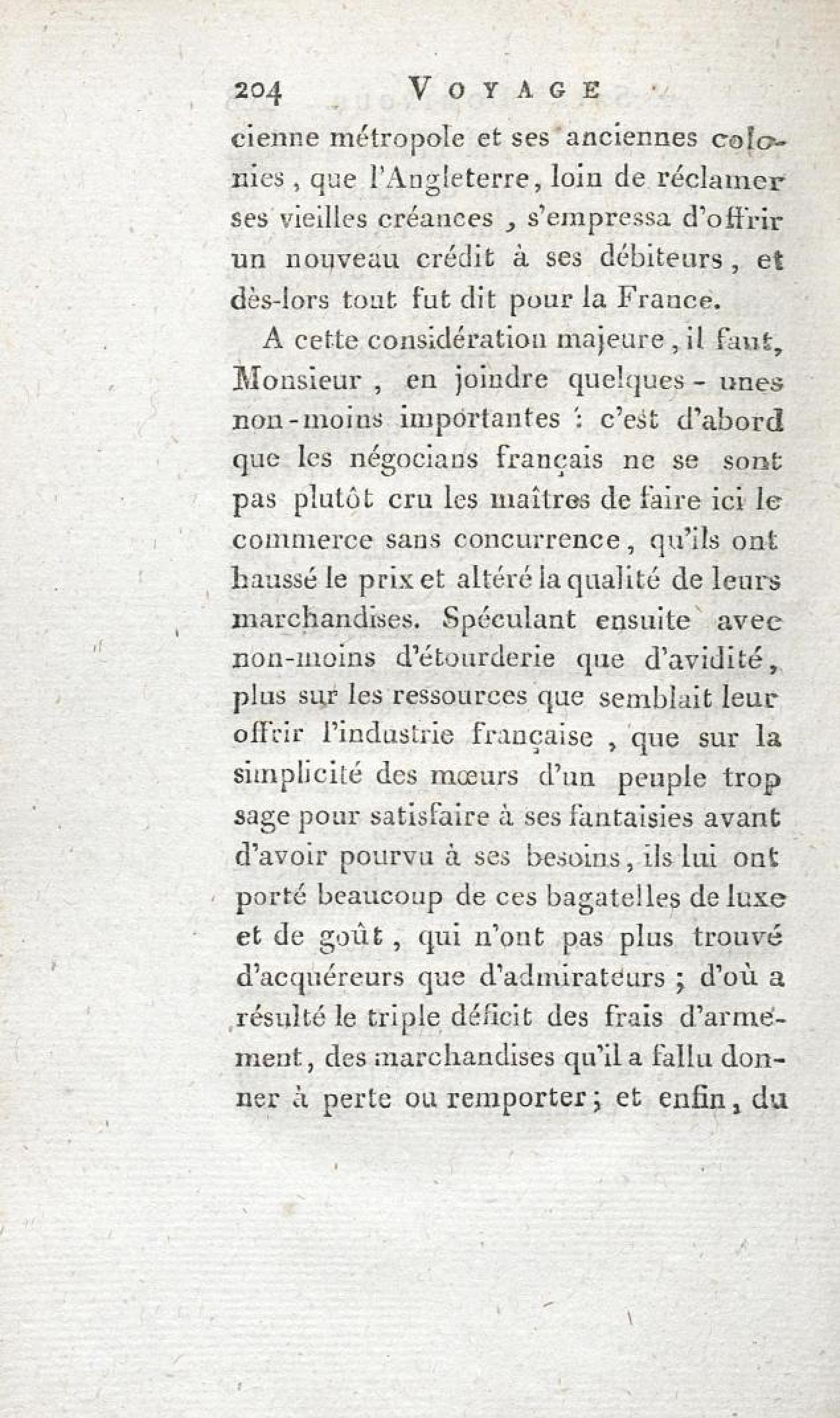 204 VOYAGE

cienne métropole et ses anciennes colonies, que l'Angleterre, loin de réclamer ses vieilles créances, s'empressa d'offrir un nouveau crédit à ses débiteurs, et dès-lors tout fut dit pour la France.

A cette considération majeure, il faut, Monsieur, en joindre quelques-unes non-moins importantes : c'est d'abord que les négocians français ne se sont pas plutôt cru les maîtres de faire ici le commerce sans concurrence, qu'ils ont haussé le prix et altéré la qualité de leurs marchandises. Spéculant ensuite avec non-moins d'étourderie que d'avidité, plus sur les ressources que semblait leur offrir l'industrie française, que sur la simplicité des mœurs d'un peuple trop sage pour satisfaire à ses fantaisies avant d'avoir pourvu à ses besoins, ils lui ont porté beaucoup de ces bagatelles de luxe et de goût, qui n'ont pas plus trouvé d'acquéreurs que d'admirateurs ; d'où a résulté le triple déficit des frais d'armement, des marchandises qu'il a fallu donner à perte ou remporter ; et enfin, du